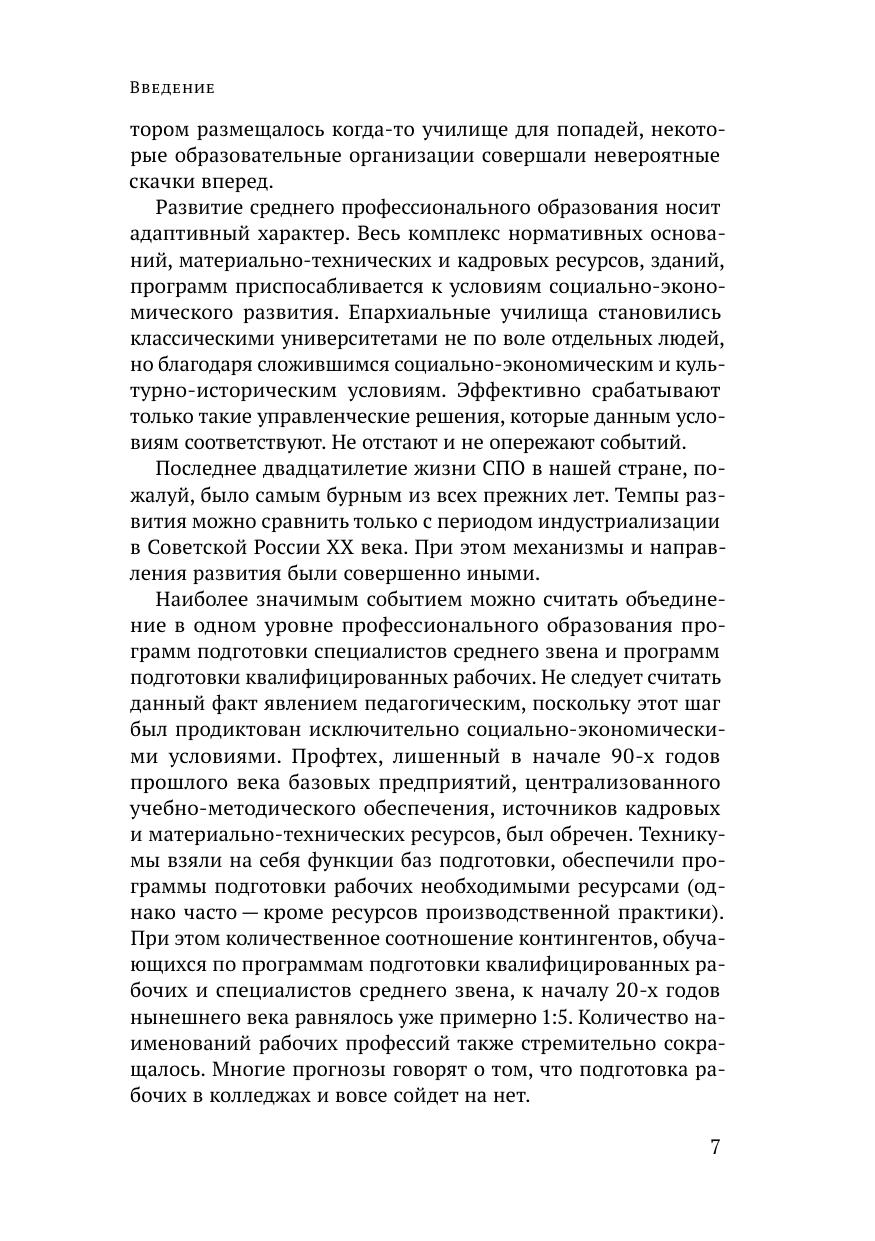 Введение

тором размещалось когда-то училище для попадей, некоторые образовательные организации совершали невероятные скачки вперед.

Развитие среднего профессионального образования носит адаптивный характер. Весь комплекс нормативных оснований, материально-технических и кадровых ресурсов, зданий, программ приспосабливается к условиям социально-экономического развития. Епархиальные училища становились классическими университетами не по воле отдельных людей, но благодаря сложившимся социально-экономическим и культурно-историческим условиям. Эффективно срабатывают только такие управленческие решения, которые данным условиям соответствуют. Не отстают и не опережают событий.

Последнее двадцатилетие жизни СПО в нашей стране, пожалуй, было самым бурным из всех прежних лет. Темпы развития можно сравнить только с периодом индустриализации в Советской России XX века. При этом механизмы и направления развития были совершенно иными.

Наиболее значимым событием можно считать объединение в одном уровне профессионального образования программ подготовки специалистов среднего звена и программ подготовки квалифицированных рабочих. Не следует считать данный факт явлением педагогическим, поскольку этот шаг был продиктован исключительно социально-экономическими условиями. Профтех, лишенный в начале 90-х годов прошлого века базовых предприятий, централизованного учебно-методического обеспечения, источников кадровых и материально-технических ресурсов, был обречен. Техникумы взяли на себя функции баз подготовки, обеспечили программы подготовки рабочих необходимыми ресурсами (однако часто — кроме ресурсов производственной практики). При этом количественное соотношение контингентов, обучающихся по программам подготовки квалифицированных рабочих и специалистов среднего звена, к началу 20-х годов нынешнего века равнялось уже примерно 1:5. Количество наименований рабочих профессий также стремительно сокращалось. Многие прогнозы говорят о том, что подготовка рабочих в колледжах и вовсе сойдет на нет.

7